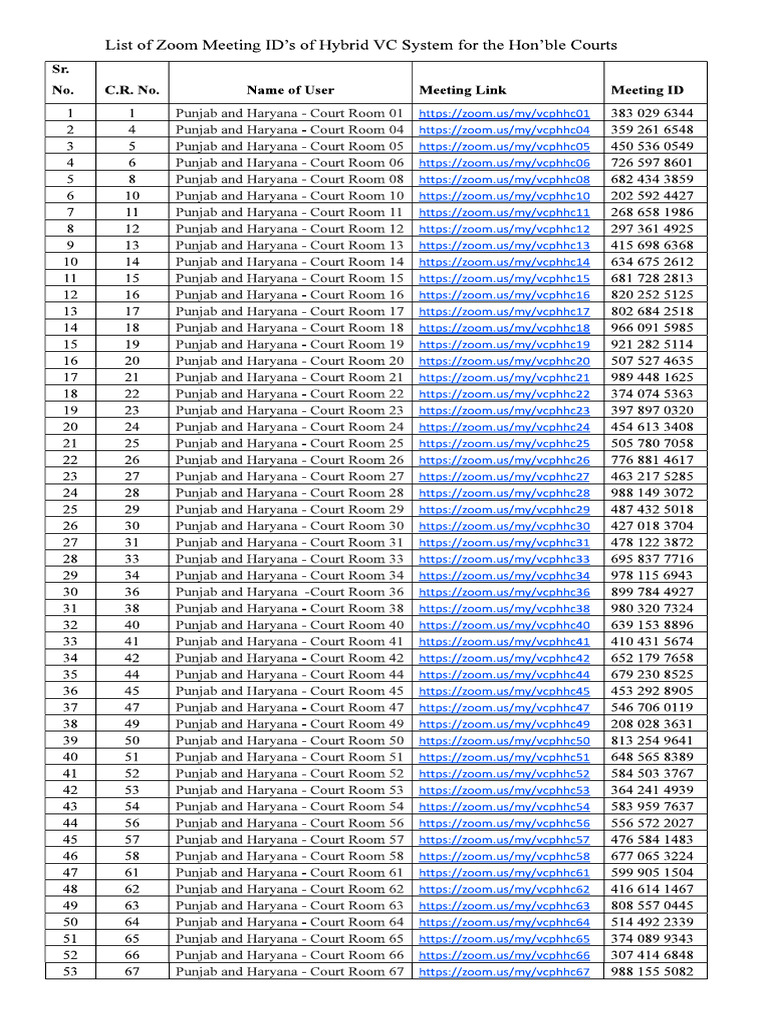 List of Zoom Meeting ID's of Hybrid VC System for the Hon'ble Courts

| Sr. No. | C.R. No. | Name of User | Meeting Link | Meeting ID |
|---|---|---|---|---|
| 1 | 1 | Punjab and Haryana - Court Room 01 | https://zoom.us/my/vcphhc01 | 383 029 6344 |
| 2 | 4 | Punjab and Haryana - Court Room 04 | https://zoom.us/my/vcphhc04 | 359 261 6548 |
| 3 | 5 | Punjab and Haryana - Court Room 05 | https://zoom.us/my/vcphhc05 | 450 536 0549 |
| 4 | 6 | Punjab and Haryana - Court Room 06 | https://zoom.us/my/vcphhc06 | 726 597 8601 |
| 5 | 8 | Punjab and Haryana - Court Room 08 | https://zoom.us/my/vcphhc08 | 682 434 3859 |
| 6 | 10 | Punjab and Haryana - Court Room 10 | https://zoom.us/my/vcphhc10 | 202 592 4427 |
| 7 | 11 | Punjab and Haryana - Court Room 11 | https://zoom.us/my/vcphhc11 | 268 658 1986 |
| 8 | 12 | Punjab and Haryana - Court Room 12 | https://zoom.us/my/vcphhc12 | 297 361 4925 |
| 9 | 13 | Punjab and Haryana - Court Room 13 | https://zoom.us/my/vcphhc13 | 415 698 6368 |
| 10 | 14 | Punjab and Haryana - Court Room 14 | https://zoom.us/my/vcphhc14 | 634 675 2612 |
| 11 | 15 | Punjab and Haryana - Court Room 15 | https://zoom.us/my/vcphhc15 | 681 728 2813 |
| 12 | 16 | Punjab and Haryana - Court Room 16 | https://zoom.us/my/vcphhc16 | 820 252 5125 |
| 13 | 17 | Punjab and Haryana - Court Room 17 | https://zoom.us/my/vcphhc17 | 802 684 2518 |
| 14 | 18 | Punjab and Haryana - Court Room 18 | https://zoom.us/my/vcphhc18 | 966 091 5985 |
| 15 | 19 | Punjab and Haryana - Court Room 19 | https://zoom.us/my/vcphhc19 | 921 282 5114 |
| 16 | 20 | Punjab and Haryana - Court Room 20 | https://zoom.us/my/vcphhc20 | 507 527 4635 |
| 17 | 21 | Punjab and Haryana - Court Room 21 | https://zoom.us/my/vcphhc21 | 989 448 1625 |
| 18 | 22 | Punjab and Haryana - Court Room 22 | https://zoom.us/my/vcphhc22 | 374 074 5363 |
| 19 | 23 | Punjab and Haryana - Court Room 23 | https://zoom.us/my/vcphhc23 | 397 897 0320 |
| 20 | 24 | Punjab and Haryana - Court Room 24 | https://zoom.us/my/vcphhc24 | 454 613 3408 |
| 21 | 25 | Punjab and Haryana - Court Room 25 | https://zoom.us/my/vcphhc25 | 505 780 7058 |
| 22 | 26 | Punjab and Haryana - Court Room 26 | https://zoom.us/my/vcphhc26 | 776 881 4617 |
| 23 | 27 | Punjab and Haryana - Court Room 27 | https://zoom.us/my/vcphhc27 | 463 217 5285 |
| 24 | 28 | Punjab and Haryana - Court Room 28 | https://zoom.us/my/vcphhc28 | 988 149 3072 |
| 25 | 29 | Punjab and Haryana - Court Room 29 | https://zoom.us/my/vcphhc29 | 487 432 5018 |
| 26 | 30 | Punjab and Haryana - Court Room 30 | https://zoom.us/my/vcphhc30 | 427 018 3704 |
| 27 | 31 | Punjab and Haryana - Court Room 31 | https://zoom.us/my/vcphhc31 | 478 122 3872 |
| 28 | 33 | Punjab and Haryana - Court Room 33 | https://zoom.us/my/vcphhc33 | 695 837 7716 |
| 29 | 34 | Punjab and Haryana - Court Room 34 | https://zoom.us/my/vcphhc34 | 978 115 6943 |
| 30 | 36 | Punjab and Haryana -Court Room 36 | https://zoom.us/my/vcphhc36 | 899 784 4927 |
| 31 | 38 | Punjab and Haryana - Court Room 38 | https://zoom.us/my/vcphhc38 | 980 320 7324 |
| 32 | 40 | Punjab and Haryana - Court Room 40 | https://zoom.us/my/vcphhc40 | 639 153 8896 |
| 33 | 41 | Punjab and Haryana - Court Room 41 | https://zoom.us/my/vcphhc41 | 410 431 5674 |
| 34 | 42 | Punjab and Haryana - Court Room 42 | https://zoom.us/my/vcphhc42 | 652 179 7658 |
| 35 | 44 | Punjab and Haryana - Court Room 44 | https://zoom.us/my/vcphhc44 | 679 230 8525 |
| 36 | 45 | Punjab and Haryana - Court Room 45 | https://zoom.us/my/vcphhc45 | 453 292 8905 |
| 37 | 47 | Punjab and Haryana - Court Room 47 | https://zoom.us/my/vcphhc47 | 546 706 0119 |
| 38 | 49 | Punjab and Haryana - Court Room 49 | https://zoom.us/my/vcphhc49 | 208 028 3631 |
| 39 | 50 | Punjab and Haryana - Court Room 50 | https://zoom.us/my/vcphhc50 | 813 254 9641 |
| 40 | 51 | Punjab and Haryana - Court Room 51 | https://zoom.us/my/vcphhc51 | 648 565 8389 |
| 41 | 52 | Punjab and Haryana - Court Room 52 | https://zoom.us/my/vcphhc52 | 584 503 3767 |
| 42 | 53 | Punjab and Haryana - Court Room 53 | https://zoom.us/my/vcphhc53 | 364 241 4939 |
| 43 | 54 | Punjab and Haryana - Court Room 54 | https://zoom.us/my/vcphhc54 | 583 959 7637 |
| 44 | 56 | Punjab and Haryana - Court Room 56 | https://zoom.us/my/vcphhc56 | 556 572 2027 |
| 45 | 57 | Punjab and Haryana - Court Room 57 | https://zoom.us/my/vcphhc57 | 476 584 1483 |
| 46 | 58 | Punjab and Haryana - Court Room 58 | https://zoom.us/my/vcphhc58 | 677 065 3224 |
| 47 | 61 | Punjab and Haryana - Court Room 61 | https://zoom.us/my/vcphhc61 | 599 905 1504 |
| 48 | 62 | Punjab and Haryana - Court Room 62 | https://zoom.us/my/vcphhc62 | 416 614 1467 |
| 49 | 63 | Punjab and Haryana - Court Room 63 | https://zoom.us/my/vcphhc63 | 808 557 0445 |
| 50 | 64 | Punjab and Haryana - Court Room 64 | https://zoom.us/my/vcphhc64 | 514 492 2339 |
| 51 | 65 | Punjab and Haryana - Court Room 65 | https://zoom.us/my/vcphhc65 | 374 089 9343 |
| 52 | 66 | Punjab and Haryana - Court Room 66 | https://zoom.us/my/vcphhc66 | 307 414 6848 |
| 53 | 67 | Punjab and Haryana - Court Room 67 | https://zoom.us/my/vcphhc67 | 988 155 5082 |